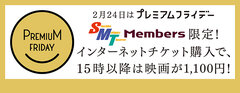 PREMIUM FRIDAY

2月24日は プレミアムフライデー

SMT Members 限定!
インターネットチケット購入で、
15時以降は映画が1,100円!